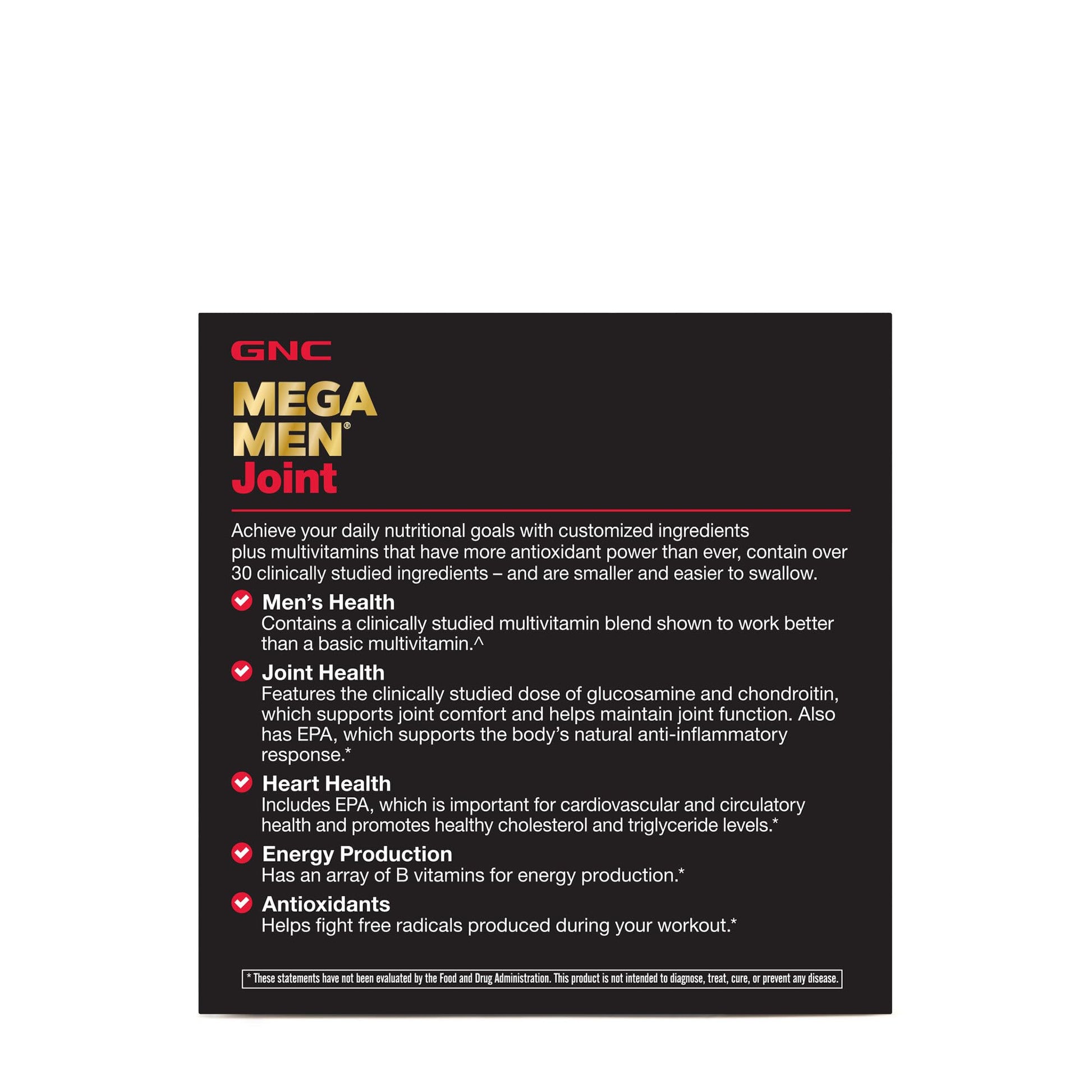 GNC

MEGA MEN®
Joint

Achieve your daily nutritional goals with customized ingredients plus multivitamins that have more antioxidant power than ever, contain over 30 clinically studied ingredients – and are smaller and easier to swallow.

Men's Health
Contains a clinically studied multivitamin blend shown to work better than a basic multivitamin.^

Joint Health
Features the clinically studied dose of glucosamine and chondroitin, which supports joint comfort and helps maintain joint function. Also has EPA, which supports the body's natural anti-inflammatory response.*

Heart Health
Includes EPA, which is important for cardiovascular and circulatory health and promotes healthy cholesterol and triglyceride levels.*

Energy Production
Has an array of B vitamins for energy production.*

Antioxidants
Helps fight free radicals produced during your workout.*

* These statements have not been evaluated by the Food and Drug Administration. This product is not intended to diagnose, treat, cure, or prevent any disease.